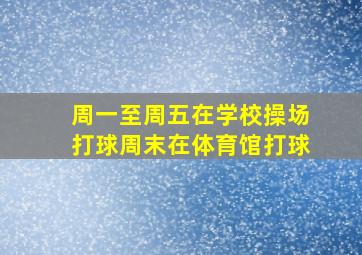 周一至周五在学校操场打球周末在体育馆打球